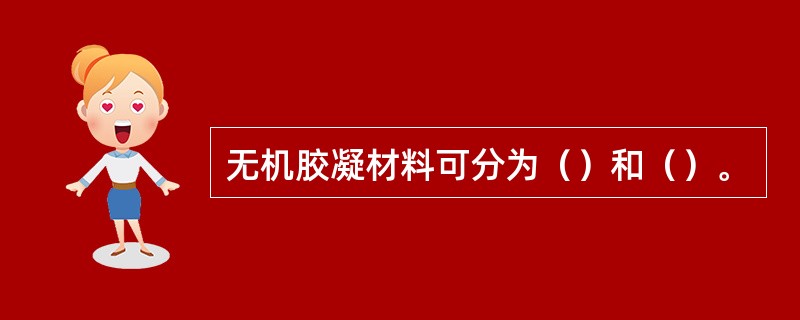 无机胶凝材料可分为（）和（）。